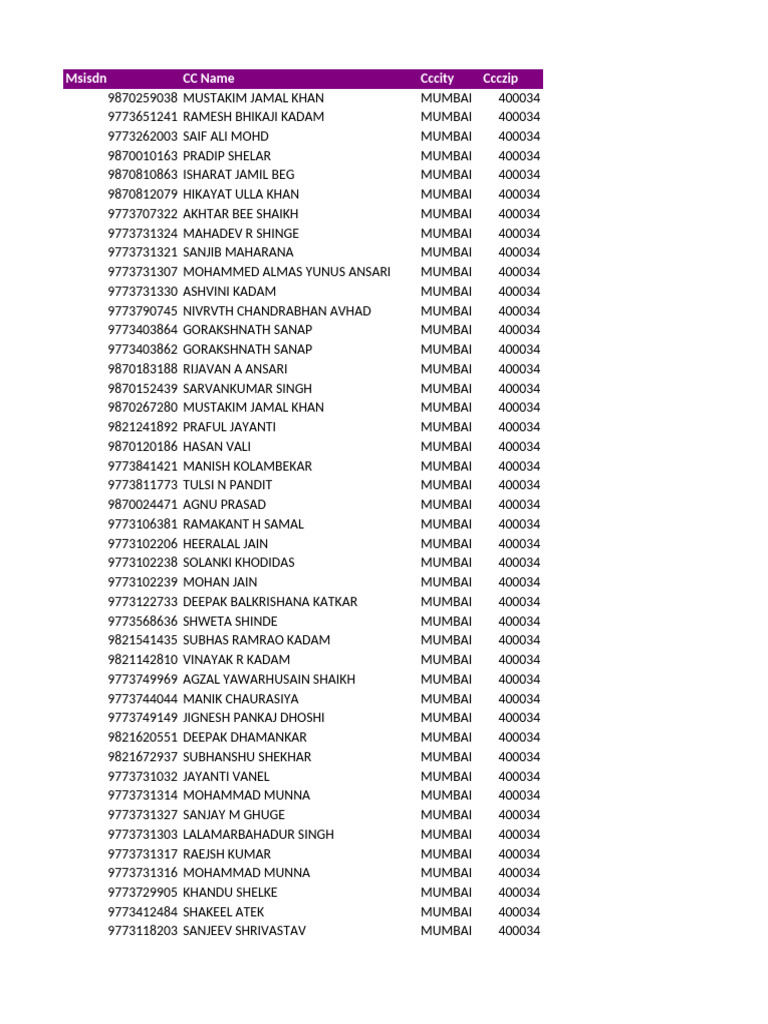 | Msisdn | CC Name | Cccity | Ccczip |
|---|---|---|---|
| 9870259038 | MUSTAKIM JAMAL KHAN | MUMBAI | 400034 |
| 9773651241 | RAMESH BHIKAJI KADAM | MUMBAI | 400034 |
| 9773262003 | SAIF ALI MOHD | MUMBAI | 400034 |
| 9870010163 | PRADIP SHELAR | MUMBAI | 400034 |
| 9870810863 | ISHARAT JAMIL BEG | MUMBAI | 400034 |
| 9870812079 | HIKAYAT ULLA KHAN | MUMBAI | 400034 |
| 9773707322 | AKHTAR BEE SHAIKH | MUMBAI | 400034 |
| 9773731324 | MAHADEV R SHINGE | MUMBAI | 400034 |
| 9773731321 | SANJIB MAHARANA | MUMBAI | 400034 |
| 9773731307 | MOHAMMED ALMAS YUNUS ANSARI | MUMBAI | 400034 |
| 9773731330 | ASHVINI KADAM | MUMBAI | 400034 |
| 9773790745 | NIVRVTH CHANDRABHAN AVHAD | MUMBAI | 400034 |
| 9773403864 | GORAKSHNATH SANAP | MUMBAI | 400034 |
| 9773403862 | GORAKSHNATH SANAP | MUMBAI | 400034 |
| 9870183188 | RIJAVAN A ANSARI | MUMBAI | 400034 |
| 9870152439 | SARVANKUMAR SINGH | MUMBAI | 400034 |
| 9870267280 | MUSTAKIM JAMAL KHAN | MUMBAI | 400034 |
| 9821241892 | PRAFUL JAYANTI | MUMBAI | 400034 |
| 9870120186 | HASAN VALI | MUMBAI | 400034 |
| 9773841421 | MANISH KOLAMBEKAR | MUMBAI | 400034 |
| 9773811773 | TULSI N PANDIT | MUMBAI | 400034 |
| 9870024471 | AGNU PRASAD | MUMBAI | 400034 |
| 9773106381 | RAMAKANT H SAMAL | MUMBAI | 400034 |
| 9773102206 | HEERALAL JAIN | MUMBAI | 400034 |
| 9773102238 | SOLANKI KHODIDAS | MUMBAI | 400034 |
| 9773102239 | MOHAN JAIN | MUMBAI | 400034 |
| 9773122733 | DEEPAK BALKRISHANA KATKAR | MUMBAI | 400034 |
| 9773568636 | SHWETA SHINDE | MUMBAI | 400034 |
| 9821541435 | SUBHAS RAMRAO KADAM | MUMBAI | 400034 |
| 9821142810 | VINAYAK R KADAM | MUMBAI | 400034 |
| 9773749969 | AGZAL YAWARHUSAIN SHAIKH | MUMBAI | 400034 |
| 9773744044 | MANIK CHAURASIYA | MUMBAI | 400034 |
| 9773749149 | JIGNESH PANKAJ DHOSHI | MUMBAI | 400034 |
| 9821620551 | DEEPAK DHAMANKAR | MUMBAI | 400034 |
| 9821672937 | SUBHANSHU SHEKHAR | MUMBAI | 400034 |
| 9773731032 | JAYANTI VANEL | MUMBAI | 400034 |
| 9773731314 | MOHAMMAD MUNNA | MUMBAI | 400034 |
| 9773731327 | SANJAY M GHUGE | MUMBAI | 400034 |
| 9773731303 | LALAMARBAHADUR SINGH | MUMBAI | 400034 |
| 9773731317 | RAEJSH KUMAR | MUMBAI | 400034 |
| 9773731316 | MOHAMMAD MUNNA | MUMBAI | 400034 |
| 9773729905 | KHANDU SHELKE | MUMBAI | 400034 |
| 9773412484 | SHAKEEL ATEK | MUMBAI | 400034 |
| 9773118203 | SANJEEV SHRIVASTAV | MUMBAI | 400034 |